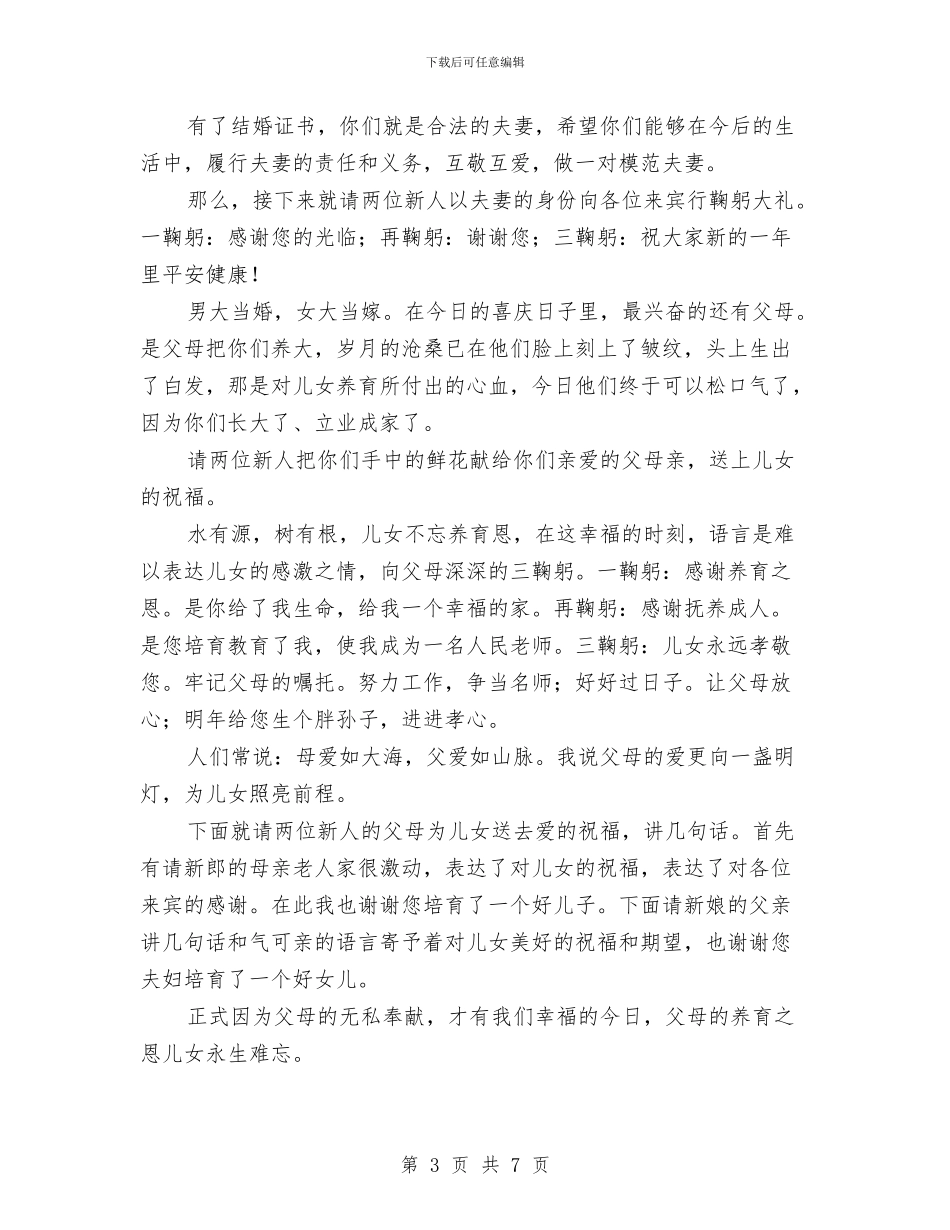 下载后可任意编辑

有了结婚证书，你们就是合法的夫妻，希望你们能够在今后的生活中，履行夫妻的责任和义务，互敬互爱，做一对模范夫妻。

那么，接下来就请两位新人以夫妻的身份向各位来宾行鞠躬大礼。一鞠躬：感谢您的光临；再鞠躬：谢谢您；三鞠躬：祝大家新的一年里平安健康！

男大当婚，女大当嫁。在今日的喜庆日子里，最兴奋的还有父母。是父母把你们养大，岁月的沧桑已在他们脸上刻上了皱纹，头上生出了白发，那是对儿女养育所付出的心血，今日他们终于可以松口气了，因为你们长大了、立业成家了。

请两位新人把你们手中的鲜花献给你们亲爱的父母亲，送上儿女的祝福。

水有源，树有根，儿女不忘养育恩，在这幸福的时刻，语言是难以表达儿女的感激之情，向父母深深的三鞠躬。一鞠躬：感谢养育之恩。是你给了我生命，给我一个幸福的家。再鞠躬：感谢抚养成人。是您培育教育了我，使我成为一名人民老师。三鞠躬：儿女永远孝敬您。牢记父母的嘱托。努力工作，争当名师；好好过日子。让父母放心；明年给您生个胖孙子，进进孝心。

人们常说：母爱如大海，父爱如山脉。我说父母的爱更向一盏明灯，为儿女照亮前程。

下面就请两位新人的父母为儿女送去爱的祝福，讲几句话。首先有请新郎的母亲老人家很激动，表达了对儿女的祝福，表达了对各位来宾的感谢。在此我也谢谢您培育了一个好儿子。下面请新娘的父亲讲几句话和气可亲的语言寄予着对儿女美好的祝福和期望，也谢谢您夫妇培育了一个好女儿。

正式因为父母的无私奉献，才有我们幸福的今日，父母的养育之恩儿女永生难忘。

第 3 页 共 7 页